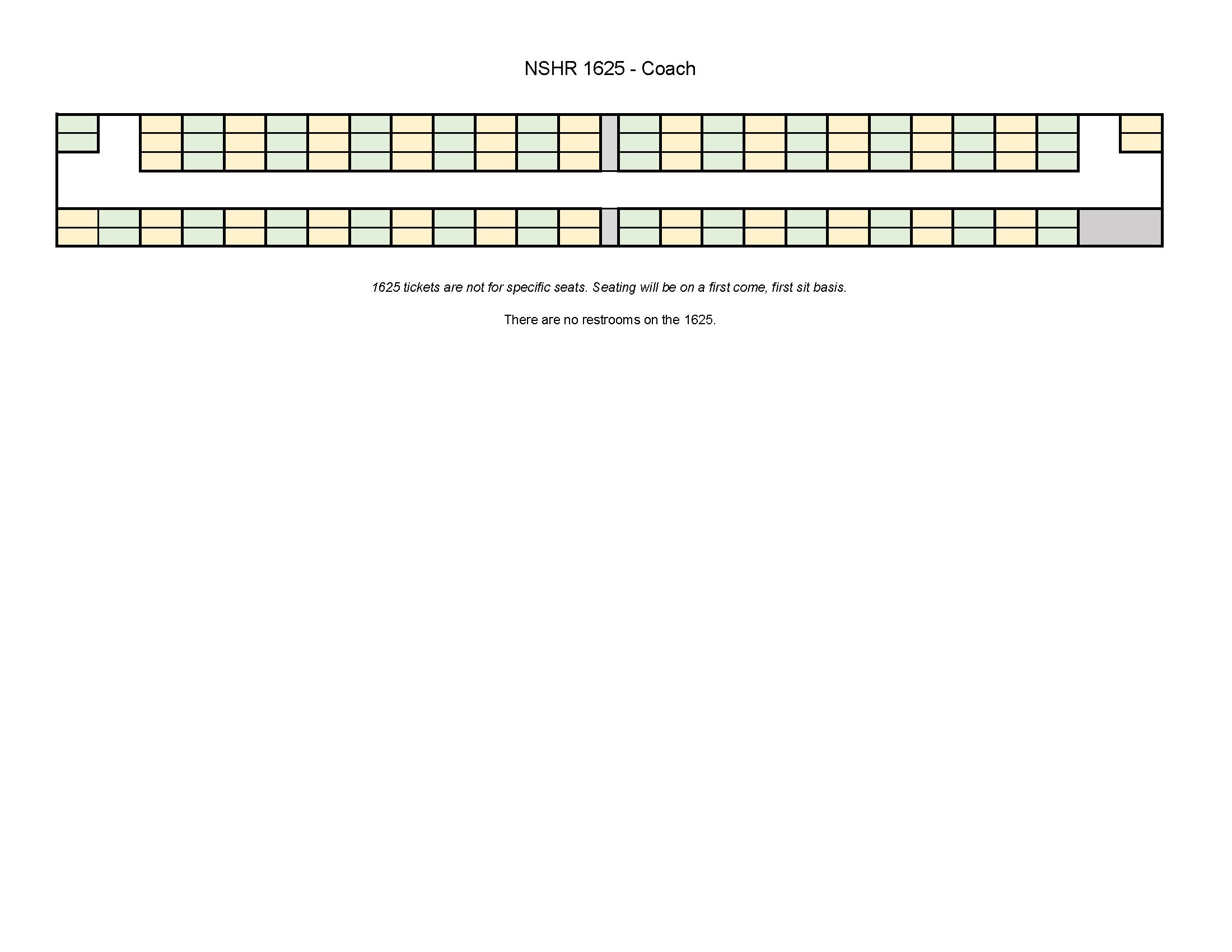 NSHR 1625 - Coach

1625 tickets are not for specific seats. Seating will be on a first come, first sit basis.

There are no restrooms on the 1625.